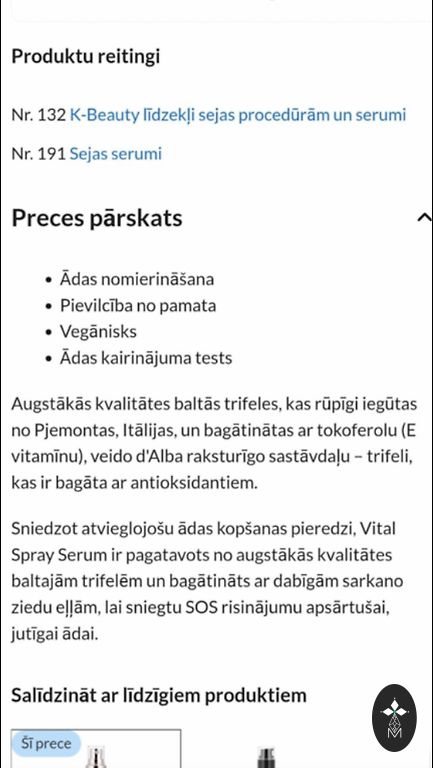 Produktu reitingi

Nr. 132 K-Beauty līdzekļi sejas procedūrām un serumi

Nr. 191 Sejas serumi

Preces pārskats

- Ādas nomierināšana
- Pievilcība no pamata
- Vegānisks
- Ādas kairinājuma tests

Augstākās kvalitātes baltās trifeles, kas rūpīgi iegūtas no Pjemontas, Itālijas, un bagātinātas ar tokoferolu (E vitamīnu), veido d'Alba raksturīgo sastāvdaļu – trifeli, kas ir bagāta ar antioksidantiem.

Sniedzot atvieglojošu ādas kopšanas pieredzi, Vital Spray Serum ir pagatavots no augstākās kvalitātes baltajām trifelēm un bagātināts ar dabīgām sarkano ziedu eļļām, lai sniegtu SOS risinājumu apsārtušai, jutīgai ādai.

Salīdzināt ar līdzīgiem produktiem

Šī prece